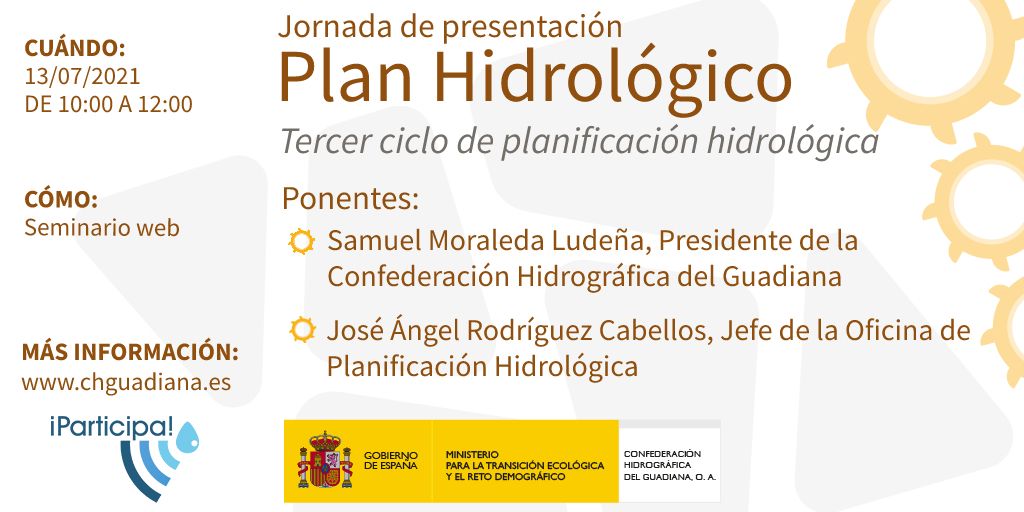 CUÁNDO:
13/07/2021
DE 10:00 A 12:00

CÓMO:
Seminario web

MÁS INFORMACIÓN:
www.chguadiana.es

¡Participa!

Jornada de presentación
Plan Hidrológico
Tercer ciclo de planificación hidrológica

Ponentes:
Samuel Moraleda Ludeña, Presidente de la Confederación Hidrográfica del Guadiana
José Ángel Rodríguez Cabellos, Jefe de la Oficina de Planificación Hidrológica

GOBIERNO DE ESPAÑA
MINISTERIO PARA LA TRANSICIÓN ECOLÓGICA Y EL RETO DEMOGRÁFICO
CONFEDERACIÓN HIDROGRÁFICA DEL GUADIANA, O. A.